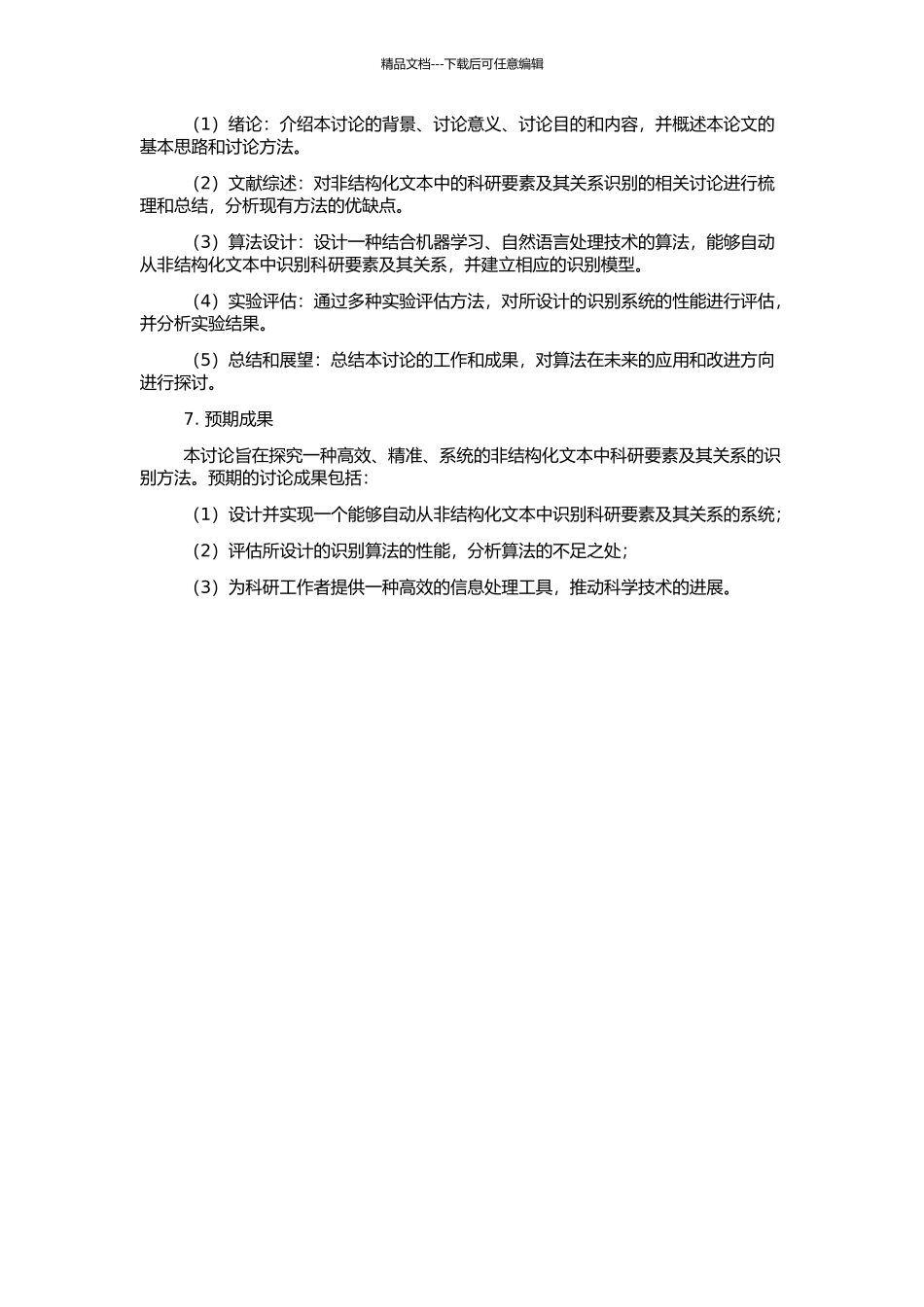 精品文档---下载后可任意编辑

（1）绪论：介绍本讨论的背景、讨论意义、讨论目的和内容，并概述本论文的基本思路和讨论方法。

（2）文献综述：对非结构化文本中的科研要素及其关系识别的相关讨论进行梳理和总结，分析现有方法的优缺点。

（3）算法设计：设计一种结合机器学习、自然语言处理技术的算法，能够自动从非结构化文本中识别科研要素及其关系，并建立相应的识别模型。

（4）实验评估：通过多种实验评估方法，对所设计的识别系统的性能进行评估，并分析实验结果。

（5）总结和展望：总结本讨论的工作和成果，对算法在未来的应用和改进方向进行探讨。

7. 预期成果

本讨论旨在探究一种高效、精准、系统的非结构化文本中科研要素及其关系的识别方法。预期的讨论成果包括：

（1）设计并实现一个能够自动从非结构化文本中识别科研要素及其关系的系统；

（2）评估所设计的识别算法的性能，分析算法的不足之处；

（3）为科研工作者提供一种高效的信息处理工具，推动科学技术的进展。